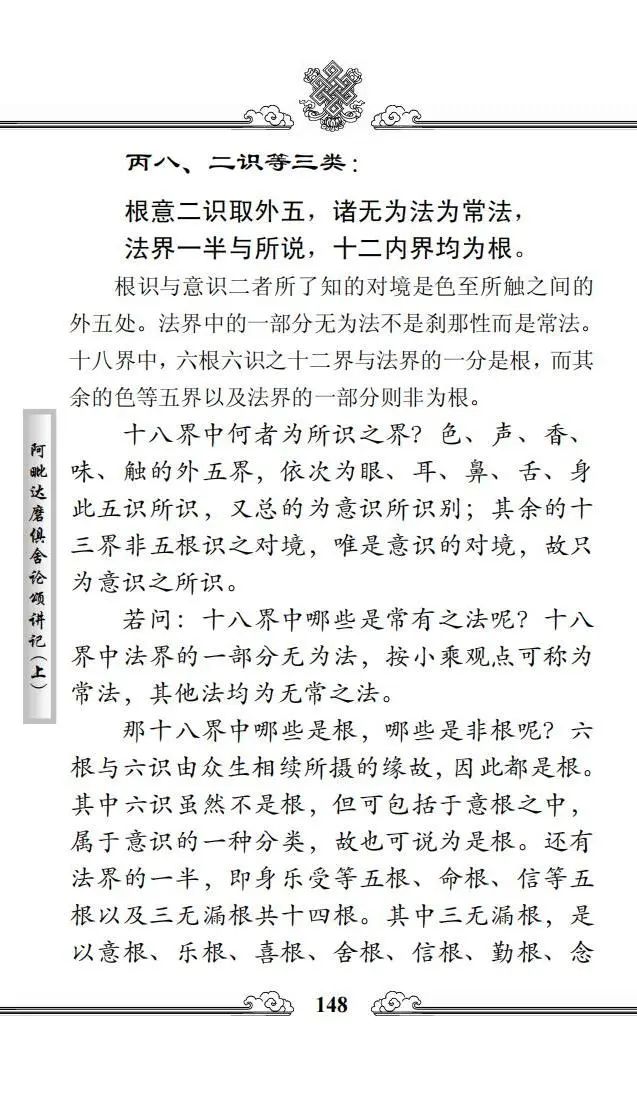 丙八、二识等三类：

根意二识取外五，诸无为法为常法，
法界一半与所说，十二内界均为根。

根识与意识二者所了知的对境是色至所触之间的外五处。法界中的一部分无为法不是刹那性而是常法。十八界中，六根六识之十二界与法界的一分是根，而其余的色等五界以及法界的一部分则非为根。

十八界中何者为所识之界？色、声、香、味、触的外五界，依次为眼、耳、鼻、舌、身此五识所识，又总的为意识所识别；其余的十三界非五根识之对境，唯是意识的对境，故只为意识之所识。

若问：十八界中哪些是常有之法呢？十八界中法界的一部分无为法，按小乘观点可称为常法，其他法均为无常之法。

那十八界中哪些是根，哪些是非根呢？六根与六识由众生相续所摄的缘故，因此都是根。其中六识虽然不是根，但可包括于意根之中，属于意识的一种分类，故也可说为是根。还有法界的一半，即身乐受等五根、命根、信等五根以及三无漏根共十四根。其中三无漏根，是以意根、乐根、喜根、舍根、信根、勤根、念

阿毗达磨俱舍论颂讲记（上）

148